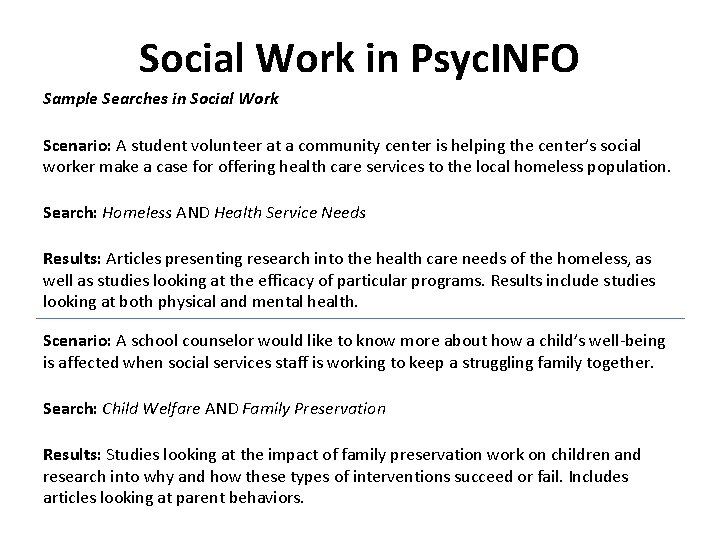 Social Work in PsycINFO

Sample Searches in Social Work

Scenario: A student volunteer at a community center is helping the center's social worker make a case for offering health care services to the local homeless population.

Search: Homeless AND Health Service Needs

Results: Articles presenting research into the health care needs of the homeless, as well as studies looking at the efficacy of particular programs. Results include studies looking at both physical and mental health.

Scenario: A school counselor would like to know more about how a child's well-being is affected when social services staff is working to keep a struggling family together.

Search: Child Welfare AND Family Preservation

Results: Studies looking at the impact of family preservation work on children and research into why and how these types of interventions succeed or fail. Includes articles looking at parent behaviors.